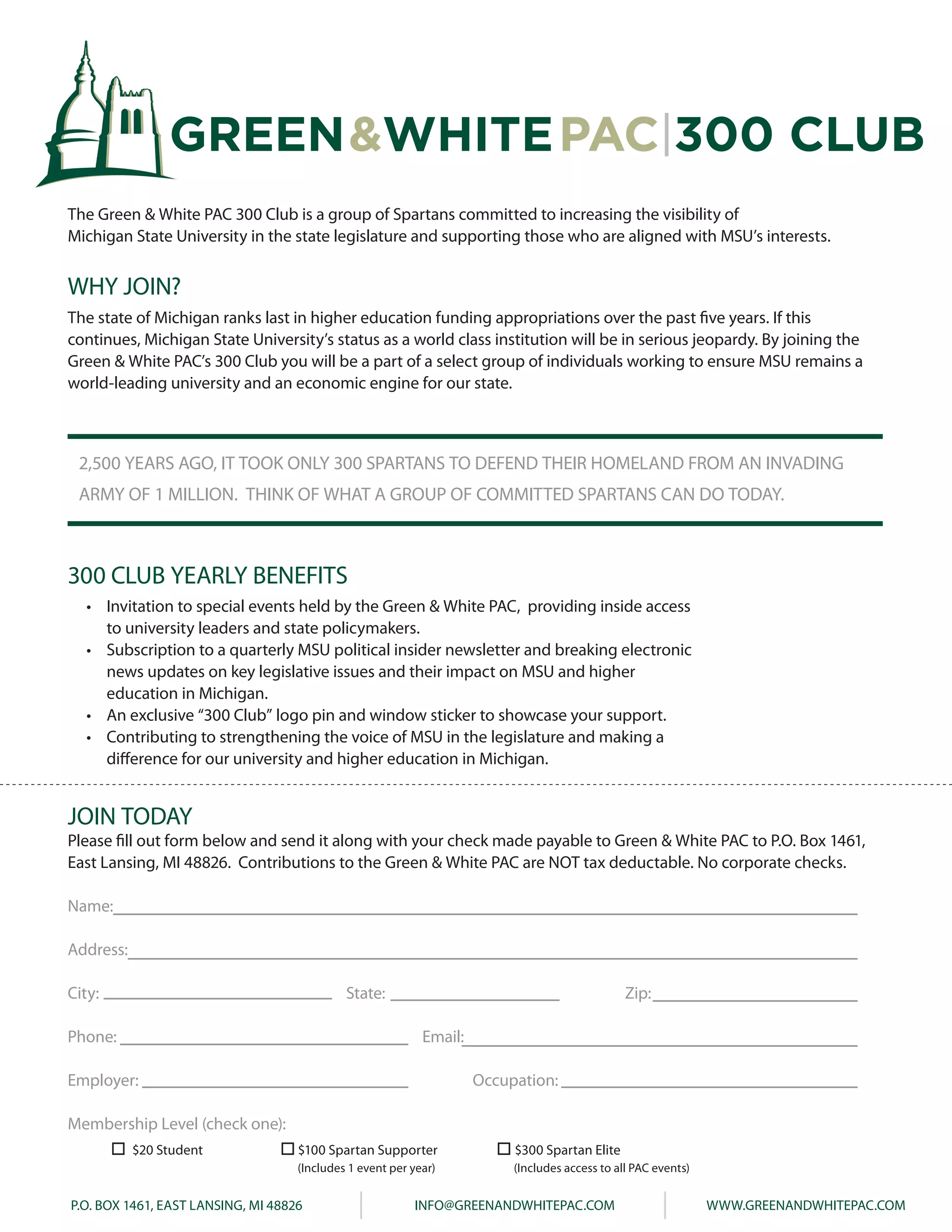 GREEN & WHITE PAC | 300 CLUB

The Green & White PAC 300 Club is a group of Spartans committed to increasing the visibility of Michigan State University in the state legislature and supporting those who are aligned with MSU's interests.

WHY JOIN?

The state of Michigan ranks last in higher education funding appropriations over the past five years. If this continues, Michigan State University's status as a world class institution will be in serious jeopardy. By joining the Green & White PAC's 300 Club you will be a part of a select group of individuals working to ensure MSU remains a world-leading university and an economic engine for our state.

2,500 YEARS AGO, IT TOOK ONLY 300 SPARTANS TO DEFEND THEIR HOMELAND FROM AN INVADING ARMY OF 1 MILLION. THINK OF WHAT A GROUP OF COMMITTED SPARTANS CAN DO TODAY.

300 CLUB YEARLY BENEFITS

• Invitation to special events held by the Green & White PAC, providing inside access to university leaders and state policymakers.
• Subscription to a quarterly MSU political insider newsletter and breaking electronic news updates on key legislative issues and their impact on MSU and higher education in Michigan.
• An exclusive "300 Club" logo pin and window sticker to showcase your support.
• Contributing to strengthening the voice of MSU in the legislature and making a difference for our university and higher education in Michigan.

JOIN TODAY

Please fill out form below and send it along with your check made payable to Green & White PAC to P.O. Box 1461, East Lansing, MI 48826. Contributions to the Green & White PAC are NOT tax deductable. No corporate checks.

Name:

Address:

City: State: Zip:

Phone: Email:

Employer: Occupation:

Membership Level (check one):

☐ $20 Student
☐ $100 Spartan Supporter (Includes 1 event per year)
☐ $300 Spartan Elite (Includes access to all PAC events)

P.O. BOX 1461, EAST LANSING, MI 48826 | INFO@GREENANDWHITEPAC.COM | WWW.GREENANDWHITEPAC.COM